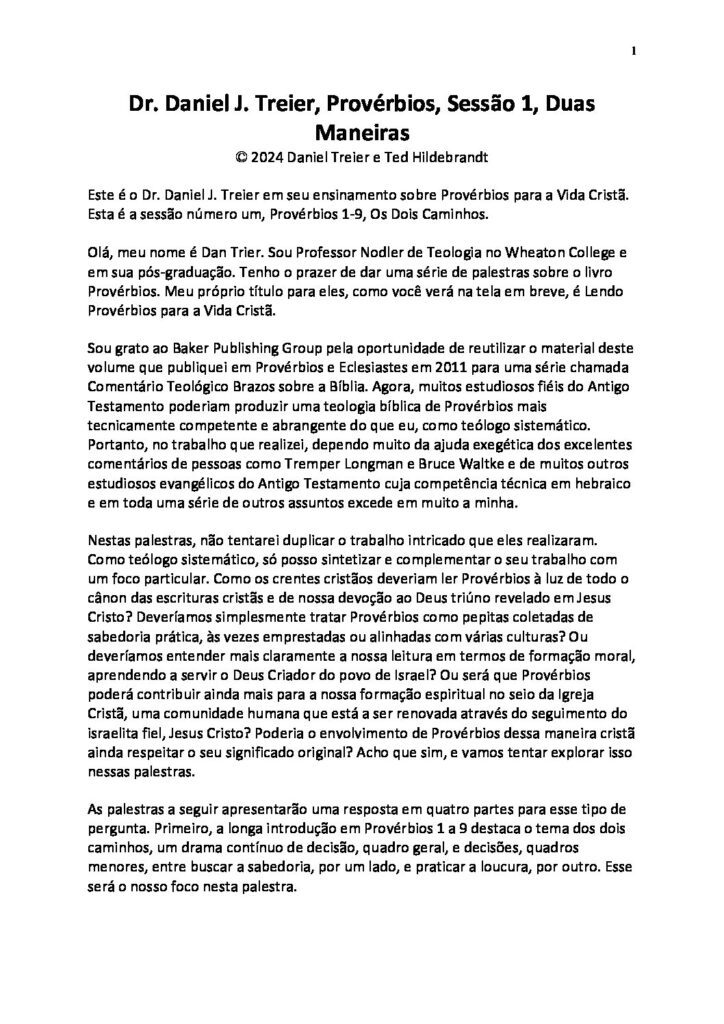 1

Dr. Daniel J. Treier, Provérbios, Sessão 1, Duas Maneiras
© 2024 Daniel Treier e Ted Hildebrandt

Este é o Dr. Daniel J. Treier em seu ensinamento sobre Provérbios para a Vida Cristã. Esta é a sessão número um, Provérbios 1-9, Os Dois Caminhos.

Olá, meu nome é Dan Trier. Sou Professor Nodler de Teologia no Wheaton College e em sua pós-graduação. Tenho o prazer de dar uma série de palestras sobre o livro Provérbios. Meu próprio título para eles, como você verá na tela em breve, é Lendo Provérbios para a Vida Cristã.

Sou grato ao Baker Publishing Group pela oportunidade de reutilizar o material deste volume que publiquei em Provérbios e Eclesiastes em 2011 para uma série chamada Comentário Teológico Brazos sobre a Bíblia. Agora, muitos estudiosos fiéis do Antigo Testamento poderiam produzir uma teologia bíblica de Provérbios mais tecnicamente competente e abrangente do que eu, como teólogo sistemático. Portanto, no trabalho que realizei, dependo muito da ajuda exegética dos excelentes comentários de pessoas como Tremper Longman e Bruce Waltke e de muitos outros estudiosos evangélicos do Antigo Testamento cuja competência técnica em hebraico e em toda uma série de outros assuntos excede em muito a minha.

Nestas palestras, não tentarei duplicar o trabalho intricado que eles realizaram. Como teólogo sistemático, só posso sintetizar e complementar o seu trabalho com um foco particular. Como os crentes cristãos deveriam ler Provérbios à luz de todo o cânon das escrituras cristãs e de nossa devoção ao Deus triúno revelado em Jesus Cristo? Deveríamos simplesmente tratar Provérbios como pepitas coletadas de sabedoria prática, às vezes emprestadas ou alinhadas com várias culturas? Ou deveríamos entender mais claramente a nossa leitura em termos de formação moral, aprendendo a servir o Deus Criador do povo de Israel? Ou será que Provérbios poderá contribuir ainda mais para a nossa formação espiritual no seio da Igreja Cristã, uma comunidade humana que está a ser renovada através do seguimento do israelita fiel, Jesus Cristo? Poderia o envolvimento de Provérbios dessa maneira cristã ainda respeitar o seu significado original? Acho que sim, e vamos tentar explorar isso nessas palestras.

As palestras a seguir apresentarão uma resposta em quatro partes para esse tipo de pergunta. Primeiro, a longa introdução em Provérbios 1 a 9 destaca o tema dos dois caminhos, um drama contínuo de decisão, quadro geral, e decisões, quadros menores, entre buscar a sabedoria, por um lado, e praticar a loucura, por outro. Esse será o nosso foco nesta palestra.